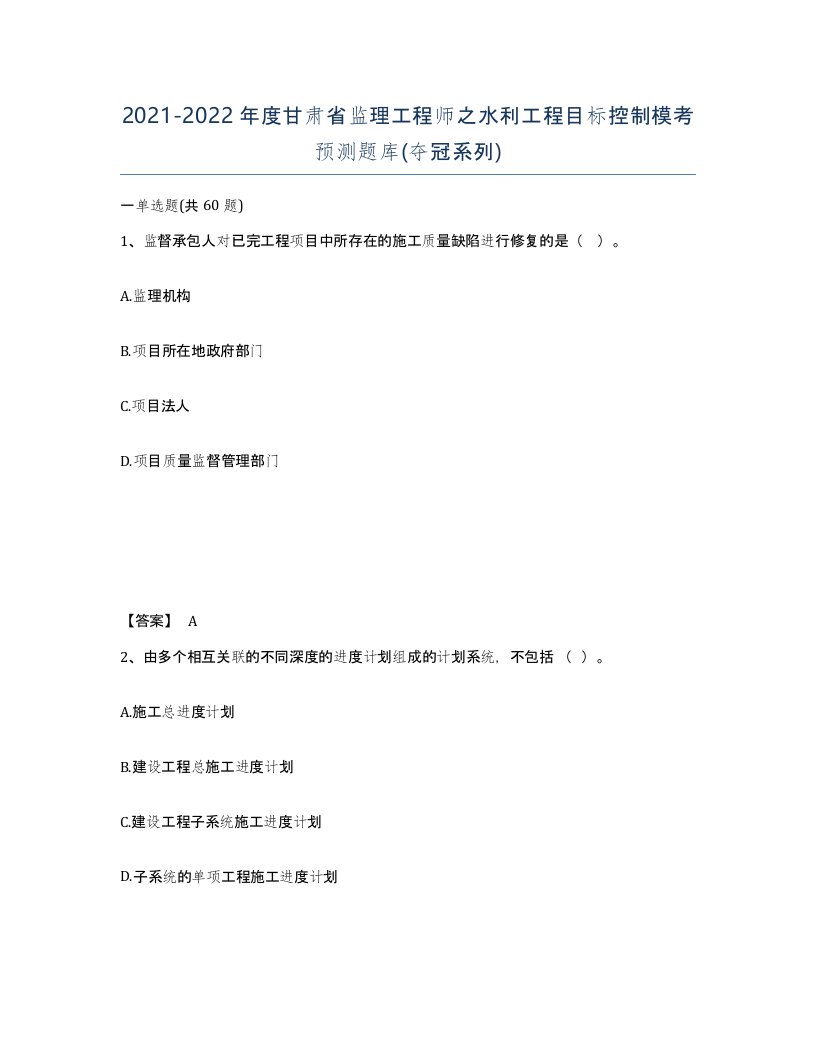 2021-2022年度甘肃省监理工程师之水利工程目标控制模考预测题库(夺冠系列)

一单选题(共60题)

1、监督承包人对已完工程项目中所存在的施工质量缺陷进行修复的是（ ）。

A.监理机构

B.项目所在地政府部门

C.项目法人

D.项目质量监督管理部门

【答案】 A

2、由多个相互关联的不同深度的进度计划组成的计划系统，不包括（ ）。

A.施工总进度计划

B.建设工程总施工进度计划

C.建设工程子系统施工进度计划

D.子系统的单项工程施工进度计划